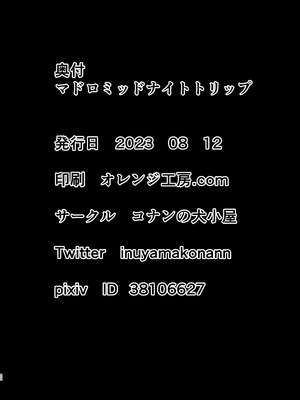 奥付
マドロミッドナイトトリップ

発行日　2023　08　12

印刷　オレンジ工房.com

サークル　コナンの犬小屋

Twitter　inuyamakonann

pixiv　ID　38106627